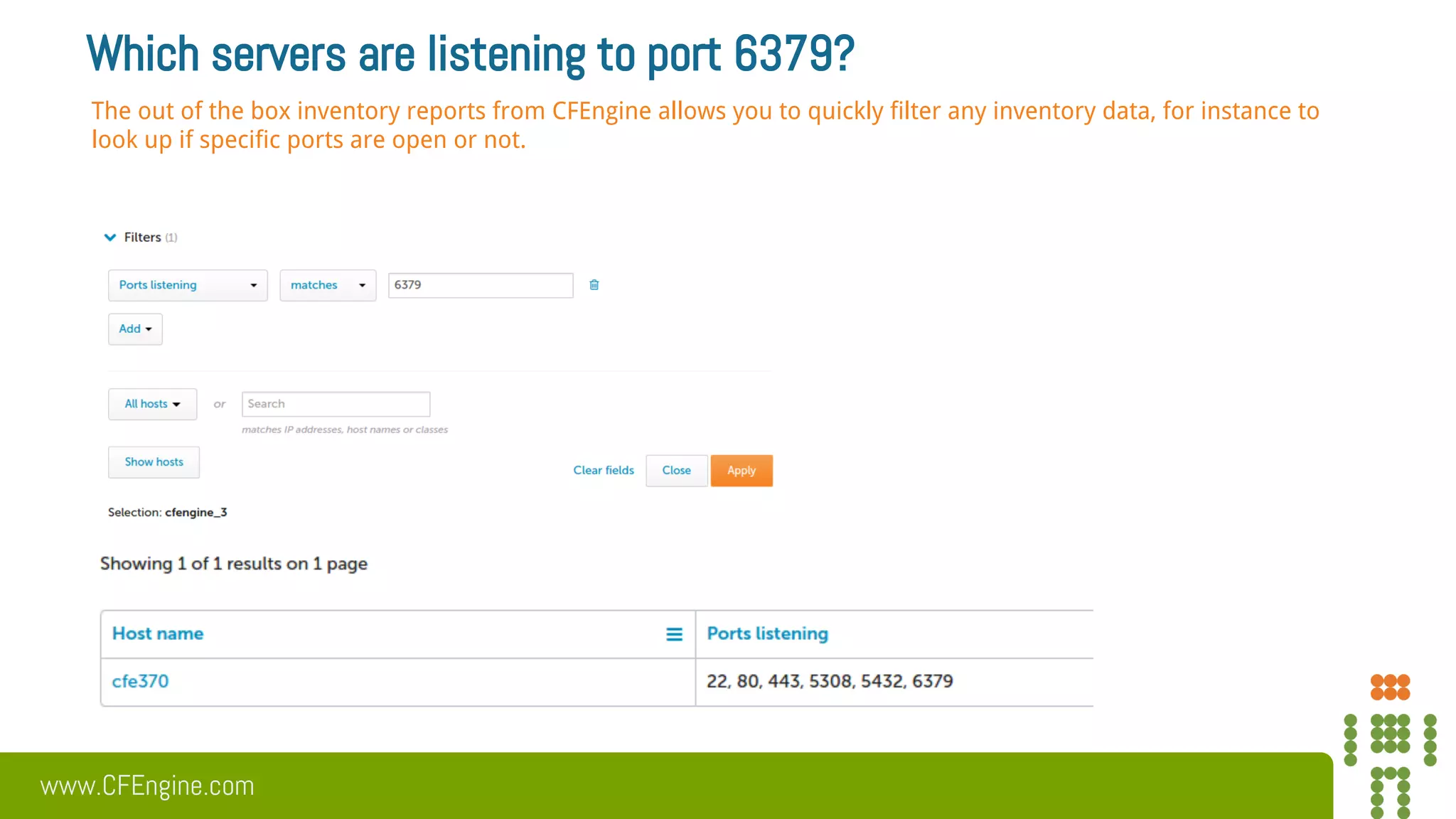 Which servers are listening to port 6379?

The out of the box inventory reports from CFEngine allows you to quickly filter any inventory data, for instance to look up if specific ports are open or not.

Filters (1)

Ports listening matches 6379

Add

All hosts or Search

matches IP addresses, host names or classes

Show hosts

Clear fields Close Apply

Selection: cfengine_3

Showing 1 of 1 results on 1 page

| Host name | Ports listening |
|---|---|
| cfe370 | 22, 80, 443, 5308, 5432, 6379 |

www.CFEngine.com